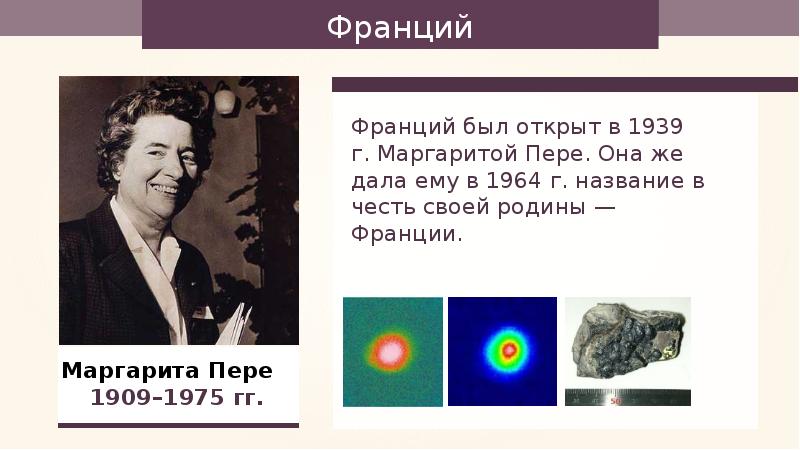 Франций

Франций был открыт в 1939 г. Маргаритой Пере. Она же дала ему в 1964 г. название в честь своей родины — Франции.

Маргарита Пере
1909–1975 гг.

50